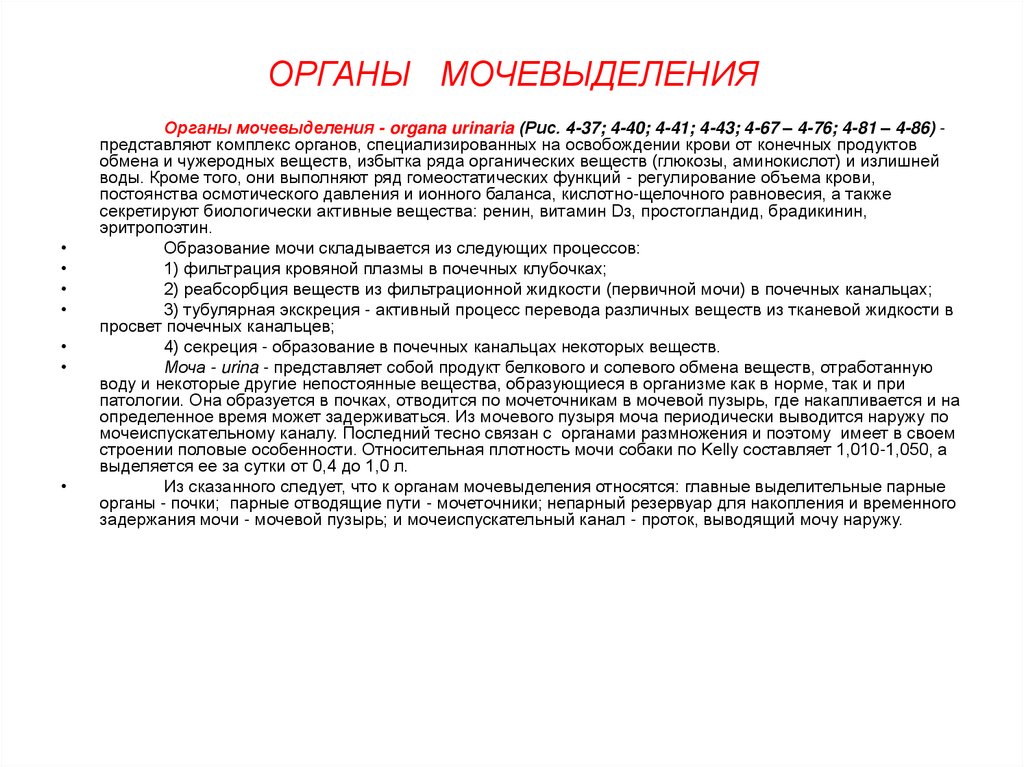 ОРГАНЫ МОЧЕВЫДЕЛЕНИЯ

Органы мочевыделения - organa urinaria (Рис. 4-37; 4-40; 4-41; 4-43; 4-67 – 4-76; 4-81 – 4-86) - представляют комплекс органов, специализированных на освобождении крови от конечных продуктов обмена и чужеродных веществ, избытка ряда органических веществ (глюкозы, аминокислот) и излишней воды. Кроме того, они выполняют ряд гомеостатических функций - регулирование объема крови, постоянства осмотического давления и ионного баланса, кислотно-щелочного равновесия, а также секретируют биологически активные вещества: ренин, витамин D₃, простогландид, брадикинин, эритропоэтин.

• Образование мочи складывается из следующих процессов:
• 1) фильтрация кровяной плазмы в почечных клубочках;
• 2) реабсорбция веществ из фильтрационной жидкости (первичной мочи) в почечных канальцах;
• 3) тубулярная экскреция - активный процесс перевода различных веществ из тканевой жидкости в просвет почечных канальцев;
• 4) секреция - образование в почечных канальцах некоторых веществ.
• Моча - urina - представляет собой продукт белкового и солевого обмена веществ, отработанную воду и некоторые другие непостоянные вещества, образующиеся в организме как в норме, так и при патологии. Она образуется в почках, отводится по мочеточникам в мочевой пузырь, где накапливается и на определенное время может задерживаться. Из мочевого пузыря моча периодически выводится наружу по мочеиспускательному каналу. Последний тесно связан с органами размножения и поэтому имеет в своем строении половые особенности. Относительная плотность мочи собаки по Kelly составляет 1,010-1,050, а выделяется ее за сутки от 0,4 до 1,0 л.
• Из сказанного следует, что к органам мочевыделения относятся: главные выделительные парные органы - почки; парные отводящие пути - мочеточники; непарный резервуар для накопления и временного задержания мочи - мочевой пузырь; и мочеиспускательный канал - проток, выводящий мочу наружу.